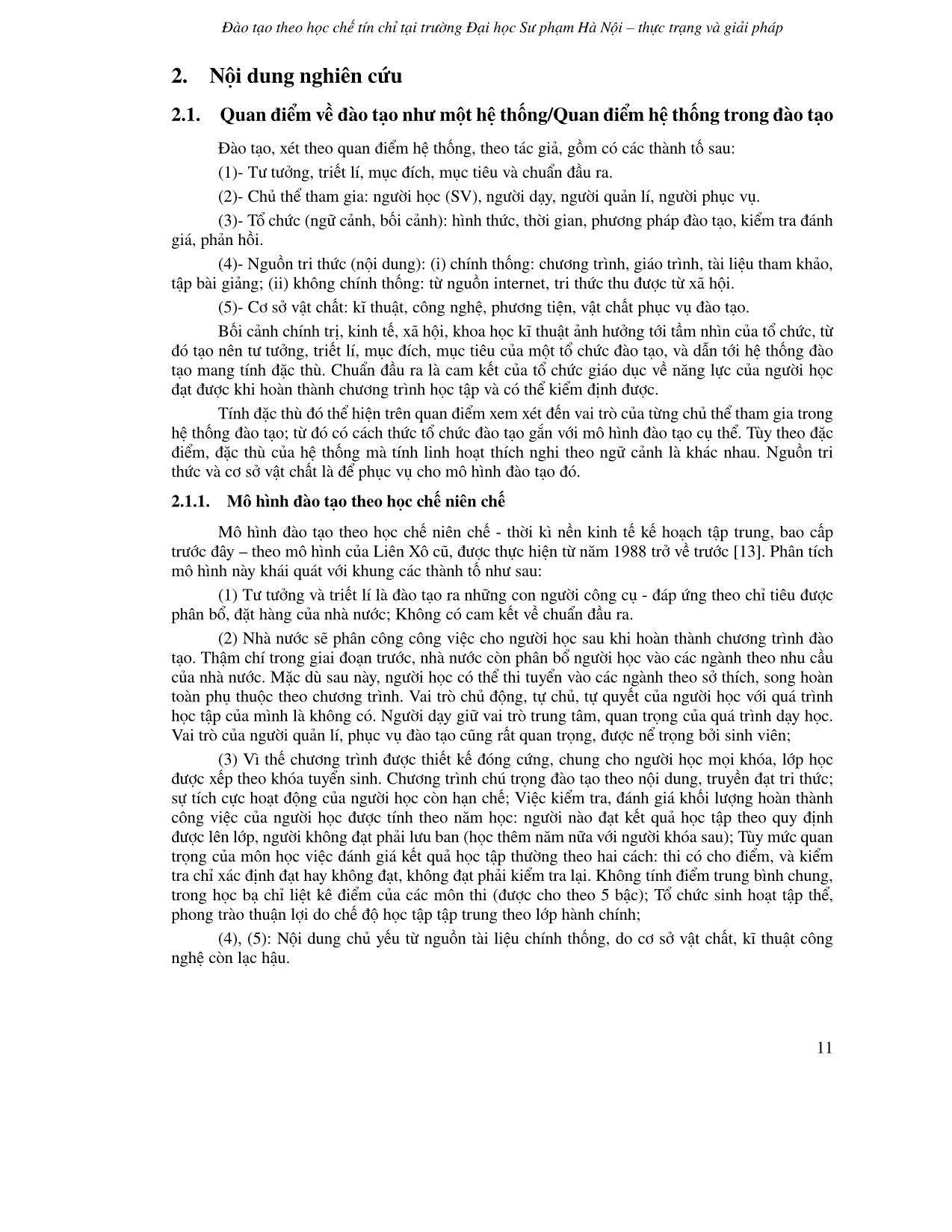 Đào tạo theo học chế tín chỉ tại trường Đại học Sư phạm Hà Nội – thực trạng và giải pháp

2. Nội dung nghiên cứu

2.1. Quan điểm về đào tạo như một hệ thống/Quan điểm hệ thống trong đào tạo

Đào tạo, xét theo quan điểm hệ thống, theo tác giả, gồm có các thành tố sau:

(1)- Tư tưởng, triết lí, mục đích, mục tiêu và chuẩn đầu ra.

(2)- Chủ thể tham gia: người học (SV), người dạy, người quản lí, người phục vụ.

(3)- Tổ chức (ngữ cảnh, bối cảnh): hình thức, thời gian, phương pháp đào tạo, kiểm tra đánh giá, phản hồi.

(4)- Nguồn tri thức (nội dung): (i) chính thống: chương trình, giáo trình, tài liệu tham khảo, tập bài giảng; (ii) không chính thống: từ nguồn internet, tri thức thu được từ xã hội.

(5)- Cơ sở vật chất: kĩ thuật, công nghệ, phương tiện, vật chất phục vụ đào tạo.

Bối cảnh chính trị, kinh tế, xã hội, khoa học kĩ thuật ảnh hưởng tới tầm nhìn của tổ chức, từ đó tạo nên tư tưởng, triết lí, mục đích, mục tiêu của một tổ chức đào tạo, và dẫn tới hệ thống đào tạo mang tính đặc thù. Chuẩn đầu ra là cam kết của tổ chức giáo dục về năng lực của người học đạt được khi hoàn thành chương trình học tập và có thể kiểm định được.

Tính đặc thù đó thể hiện trên quan điểm xem xét đến vai trò của từng chủ thể tham gia trong hệ thống đào tạo; từ đó có cách thức tổ chức đào tạo gắn với mô hình đào tạo cụ thể. Tùy theo đặc điểm, đặc thù của hệ thống mà tính linh hoạt thích nghi theo ngữ cảnh là khác nhau. Nguồn tri thức và cơ sở vật chất là để phục vụ cho mô hình đào tạo đó.

2.1.1. Mô hình đào tạo theo học chế niên chế

Mô hình đào tạo theo học chế niên chế - thời kì nền kinh tế kế hoạch tập trung, bao cấp trước đây – theo mô hình của Liên Xô cũ, được thực hiện từ năm 1988 trở về trước [13]. Phân tích mô hình này khái quát với khung các thành tố như sau:

(1) Tư tưởng và triết lí là đào tạo ra những con người công cụ - đáp ứng theo chỉ tiêu được phân bổ, đặt hàng của nhà nước; Không có cam kết về chuẩn đầu ra.

(2) Nhà nước sẽ phân công công việc cho người học sau khi hoàn thành chương trình đào tạo. Thậm chí trong giai đoạn trước, nhà nước còn phân bổ người học vào các ngành theo nhu cầu của nhà nước. Mặc dù sau này, người học có thể thi tuyển vào các ngành theo sở thích, song hoàn toàn phụ thuộc theo chương trình. Vai trò chủ động, tự chủ, tự quyết của người học với quá trình học tập của mình là không có. Người dạy giữ vai trò trung tâm, quan trọng của quá trình dạy học. Vai trò của người quản lí, phục vụ đào tạo cũng rất quan trọng, được nể trọng bởi sinh viên;

(3) Vì thế chương trình được thiết kế đóng cứng, chung cho người học mọi khóa, lớp học được xếp theo khóa tuyển sinh. Chương trình chú trọng đào tạo theo nội dung, truyền đạt tri thức; sự tích cực hoạt động của người học còn hạn chế; Việc kiểm tra, đánh giá khối lượng hoàn thành công việc của người học được tính theo năm học: người nào đạt kết quả học tập theo quy định được lên lớp, người không đạt phải lưu ban (học thêm năm nữa với người khóa sau); Tùy mức quan trọng của môn học việc đánh giá kết quả học tập thường theo hai cách: thi có cho điểm, và kiểm tra chỉ xác định đạt hay không đạt, không đạt phải kiểm tra lại. Không tính điểm trung bình chung, trong học bạ chỉ liệt kê điểm của các môn thi (được cho theo 5 bậc); Tổ chức sinh hoạt tập thể, phong trào thuận lợi do chế độ học tập tập trung theo lớp hành chính;

(4), (5): Nội dung chủ yếu từ nguồn tài liệu chính thống, do cơ sở vật chất, kĩ thuật công nghệ còn lạc hậu.

11